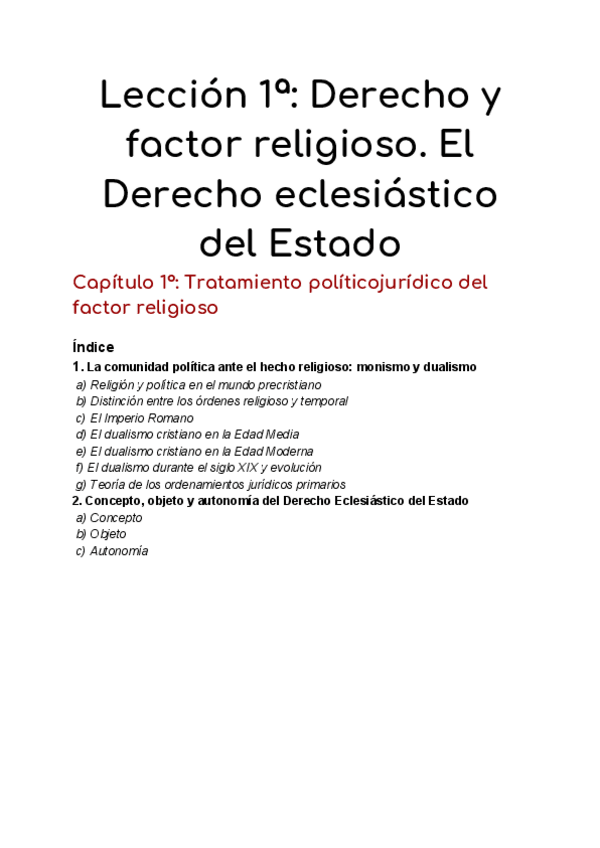 Lección 1ª: Derecho y factor religioso. El Derecho eclesiástico del Estado

Capítulo 1º: Tratamiento políticojurídico del factor religioso

Índice

1. La comunidad política ante el hecho religioso: monismo y dualismo
a) Religión y política en el mundo precristiano
b) Distinción entre los órdenes religioso y temporal
c) El Imperio Romano
d) El dualismo cristiano en la Edad Media
e) El dualismo cristiano en la Edad Moderna
f) El dualismo durante el siglo XIX y evolución
g) Teoría de los ordenamientos jurídicos primarios

2. Concepto, objeto y autonomía del Derecho Eclesiástico del Estado
a) Concepto
b) Objeto
c) Autonomía